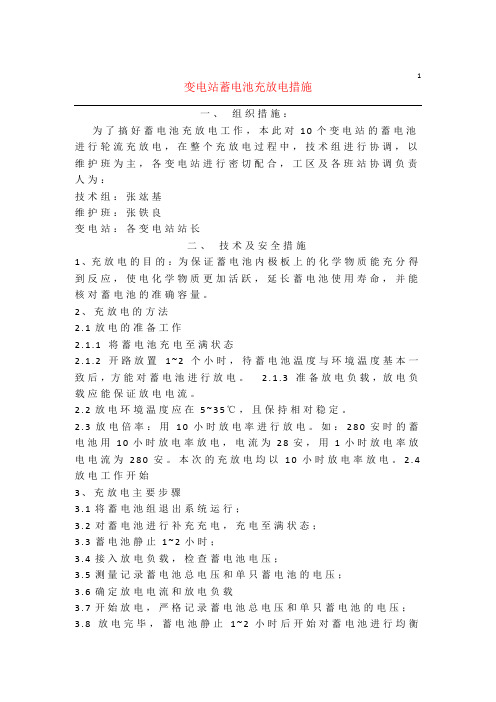 1

变电站蓄电池充放电措施

一、 组织措施：

为了搞好蓄电池充放电工作，本此对 10 个变电站的蓄电池进行轮流充放电，在整个充放电过程中，技术组进行协调，以维护班为主，各变电站进行密切配合，工区及各班站协调负责人为：

技术组：张竑基

维护班：张铁良

变电站：各变电站站长

二、 技术及安全措施

1、充放电的目的：为保证蓄电池内极板上的化学物质能充分得到反应，使电化学物质更加活跃，延长蓄电池使用寿命，并能核对蓄电池的准确容量。

2、充放电的方法

2.1 放电的准备工作

2.1.1 将蓄电池充电至满状态

2.1.2 开路放置 1~2 个小时，待蓄电池温度与环境温度基本一致后，方能对蓄电池进行放电。 2.1.3 准备放电负载，放电负载应能保证放电电流。

2.2 放电环境温度应在 5~35℃，且保持相对稳定。

2.3 放电倍率：用 10 小时放电率进行放电。如：280 安时的蓄电池用 10 小时放电率放电，电流为 28 安，用 1 小时放电率放电电流为 280 安。本次的充放电均以 10 小时放电率放电。2.4 放电工作开始

3、充放电主要步骤

3.1 将蓄电池组退出系统运行；

3.2 对蓄电池进行补充充电，充电至满状态；

3.3 蓄电池静止 1~2 小时；

3.4 接入放电负载，检查蓄电池电压；

3.5 测量记录蓄电池总电压和单只蓄电池的电压；

3.6 确定放电电流和放电负载

3.7 开始放电，严格记录蓄电池总电压和单只蓄电池的电压；

3.8 放电完毕，蓄电池静止 1~2 小时后开始对蓄电池进行均衡